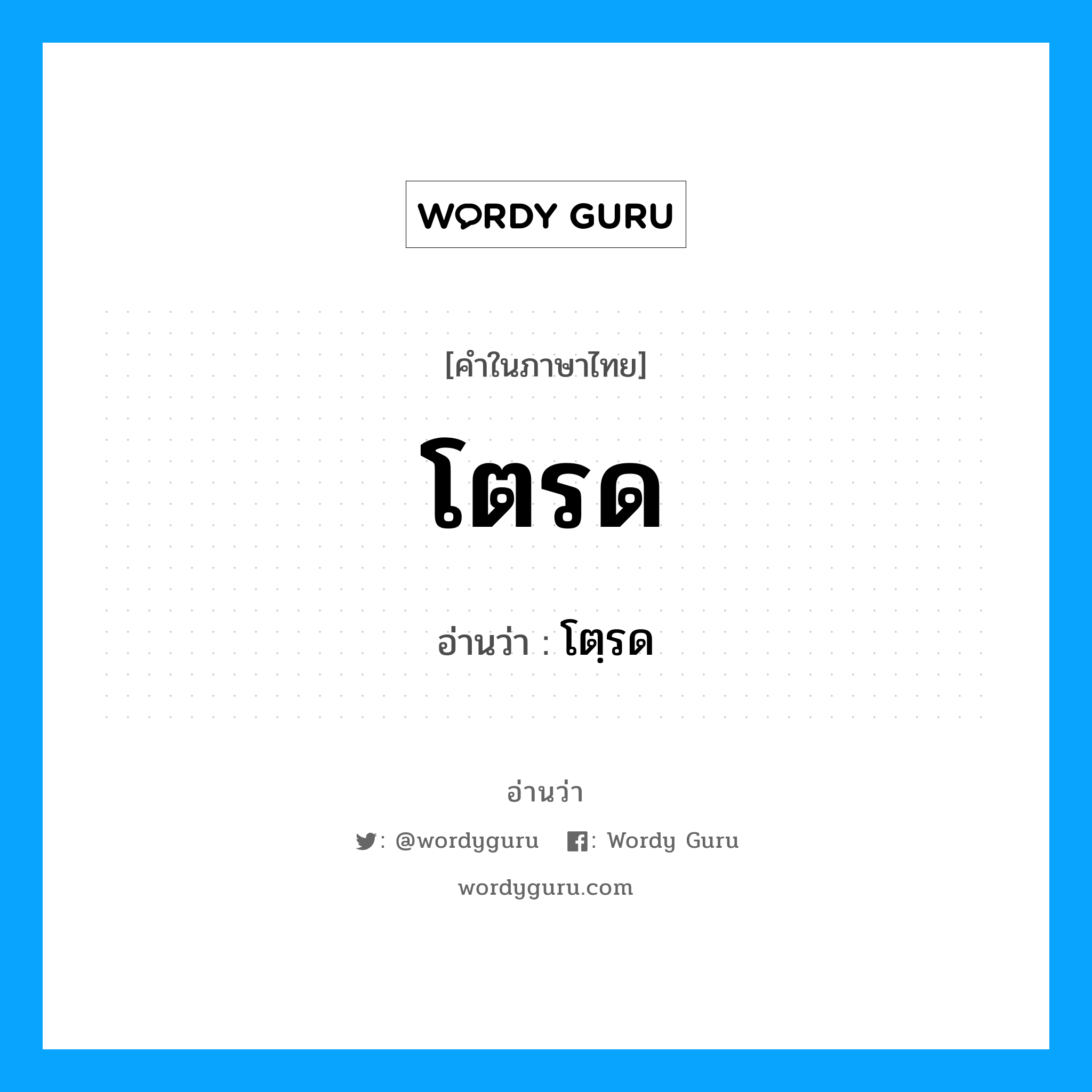 WORDY GURU

[คำในภาษาไทย]

โตรด

อ่านว่า : โตฺรด

อ่านว่า

: @wordyguru : Wordy Guru

wordyguru.com